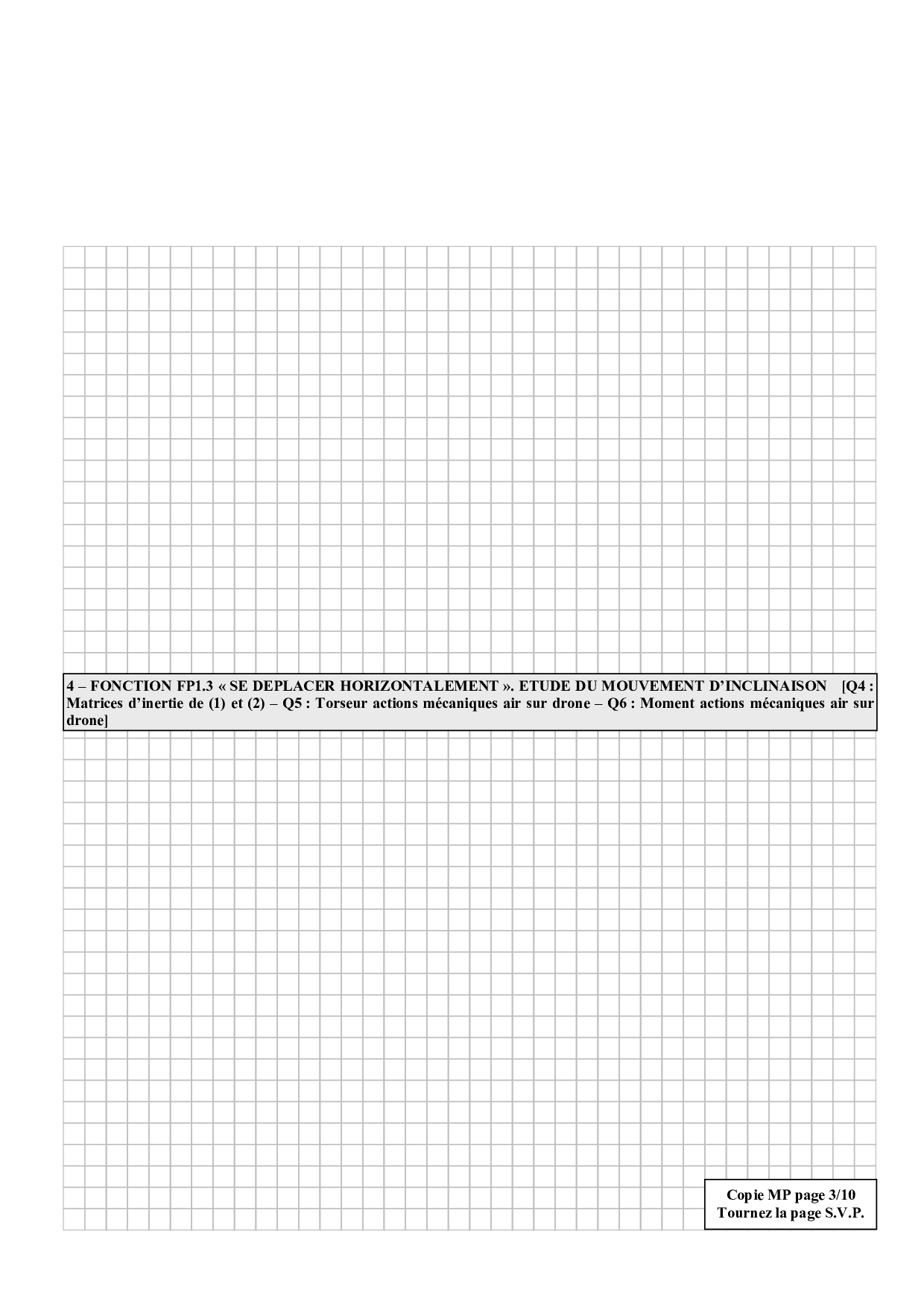 4 – FONCTION FP1.3 « SE DEPLACER HORIZONTALEMENT ». ETUDE DU MOUVEMENT D'INCLINAISON [Q4 : Matrices d'inertie de (1) et (2) – Q5 : Torseur actions mécaniques air sur drone – Q6 : Moment actions mécaniques air sur drone]

Copie MP page 3/10
Tournez la page S.V.P.